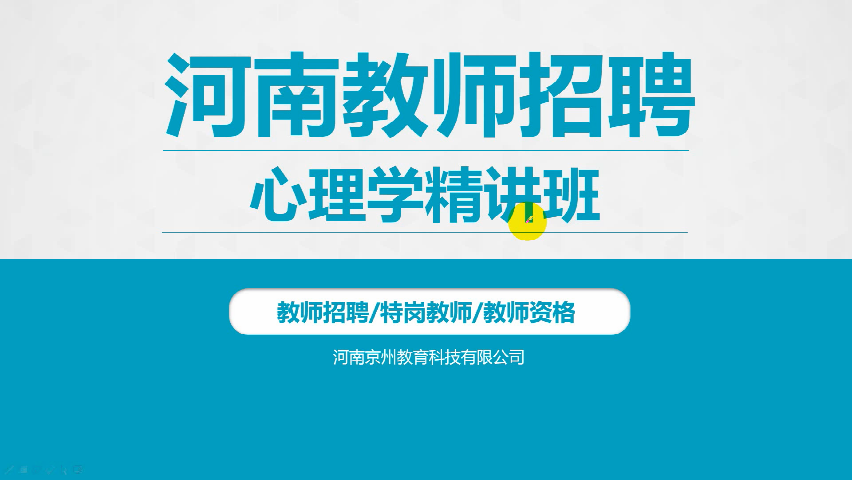 河南教师招聘

心理学精讲班

教师招聘/特岗教师/教师资格

河南京州教育科技有限公司